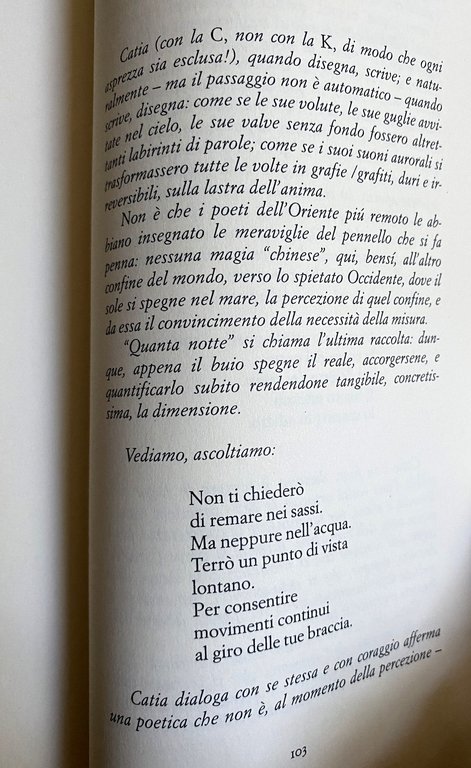 Catia (con la C, non con la K, di modo che ogni asprezza sia esclusa!), quando disegna, scrive; e naturalmente – ma il passaggio non è automatico – quando scrive, disegna: come se le sue volute, le sue guglie avvitate nel cielo, le sue valve senza fondo fossero altrettanti labirinti di parole; come se i suoi suoni aurorali si trasformassero tutte le volte in grafie /grafiti, duri e irreversibili, sulla lastra dell'anima.

Non è che i poeti dell'Oriente piú remoto le abbiano insegnato le meraviglie del pennello che si fa penna: nessuna magia "chinese", qui, bensí, all'altro confine del mondo, verso lo spietato Occidente, dove il sole si spegne nel mare, la percezione di quel confine, e da essa il convincimento della necessità della misura.

"Quanta notte" si chiama l'ultima raccolta: dunque, appena il buio spegne il reale, accorgersene, e quantificarlo subito rendendone tangibile, concretissima, la dimensione.

Vediamo, ascoltiamo:

Non ti chiederò
di remare nei sassi.
Ma neppure nell'acqua.
Terrò un punto di vista
lontano.
Per consentire
movimenti continui
al giro delle tue braccia.

Catia dialoga con se stessa e con coraggio afferma una poetica che non è, al momento della percezione –

103